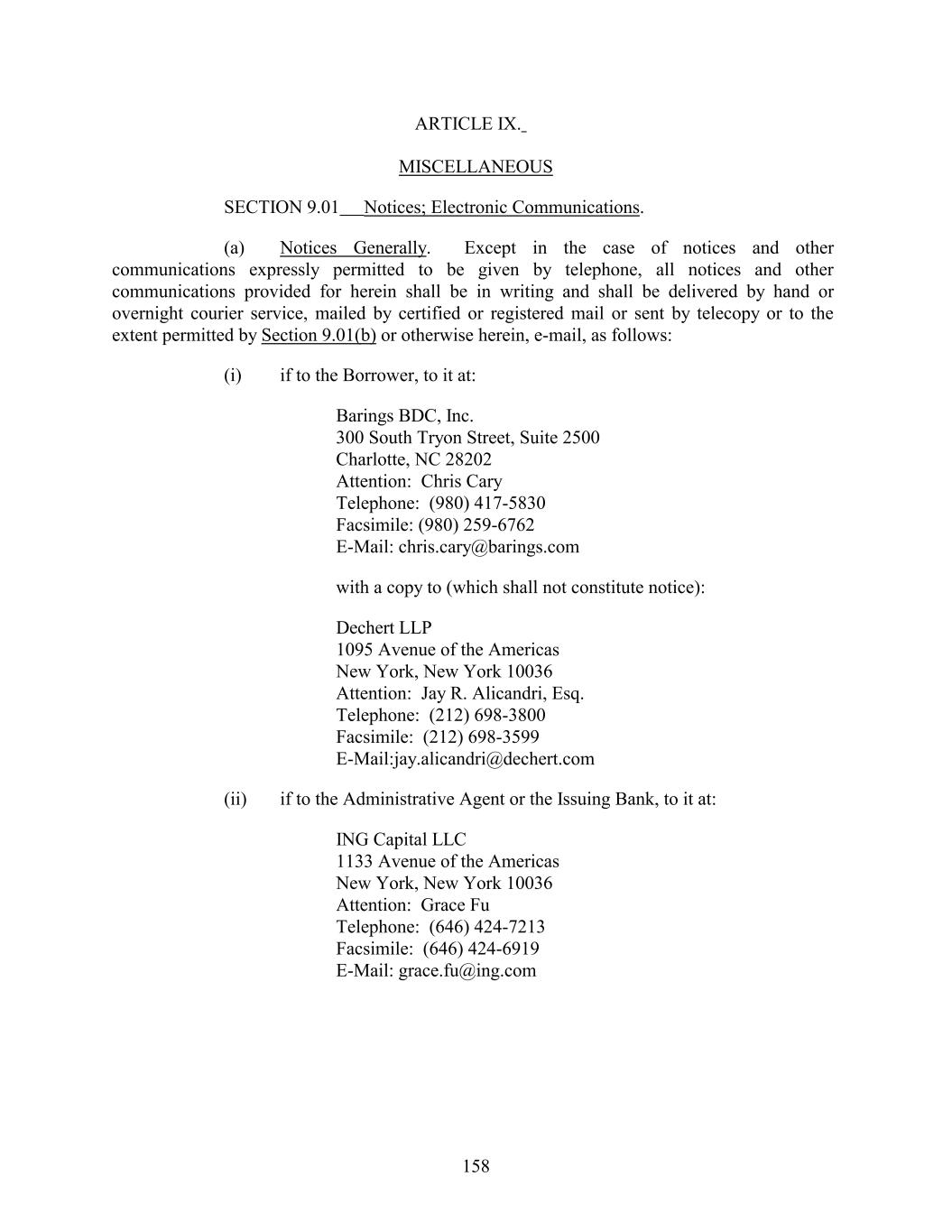 ARTICLE IX.

MISCELLANEOUS

SECTION 9.01 Notices; Electronic Communications.

(a) Notices Generally. Except in the case of notices and other communications expressly permitted to be given by telephone, all notices and other communications provided for herein shall be in writing and shall be delivered by hand or overnight courier service, mailed by certified or registered mail or sent by telecopy or to the extent permitted by Section 9.01(b) or otherwise herein, e-mail, as follows:

(i) if to the Borrower, to it at:

Barings BDC, Inc.
300 South Tryon Street, Suite 2500
Charlotte, NC 28202
Attention: Chris Cary
Telephone: (980) 417-5830
Facsimile: (980) 259-6762
E-Mail: chris.cary@barings.com

with a copy to (which shall not constitute notice):

Dechert LLP
1095 Avenue of the Americas
New York, New York 10036
Attention: Jay R. Alicandri, Esq.
Telephone: (212) 698-3800
Facsimile: (212) 698-3599
E-Mail:jay.alicandri@dechert.com

(ii) if to the Administrative Agent or the Issuing Bank, to it at:

ING Capital LLC
1133 Avenue of the Americas
New York, New York 10036
Attention: Grace Fu
Telephone: (646) 424-7213
Facsimile: (646) 424-6919
E-Mail: grace.fu@ing.com

158